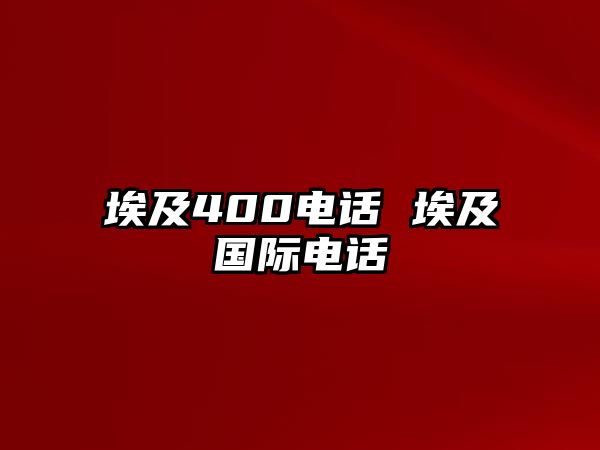 埃及400电话 埃及国际电话